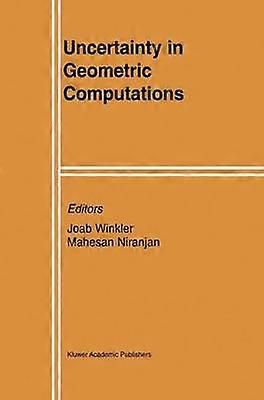 Uncertainty in Geometric Computations

Editors
Joab Winkler
Mahesan Niranjan

Kluwer Academic Publishers